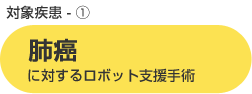 対象疾患 - ①

肺癌
に対するロボット支援手術